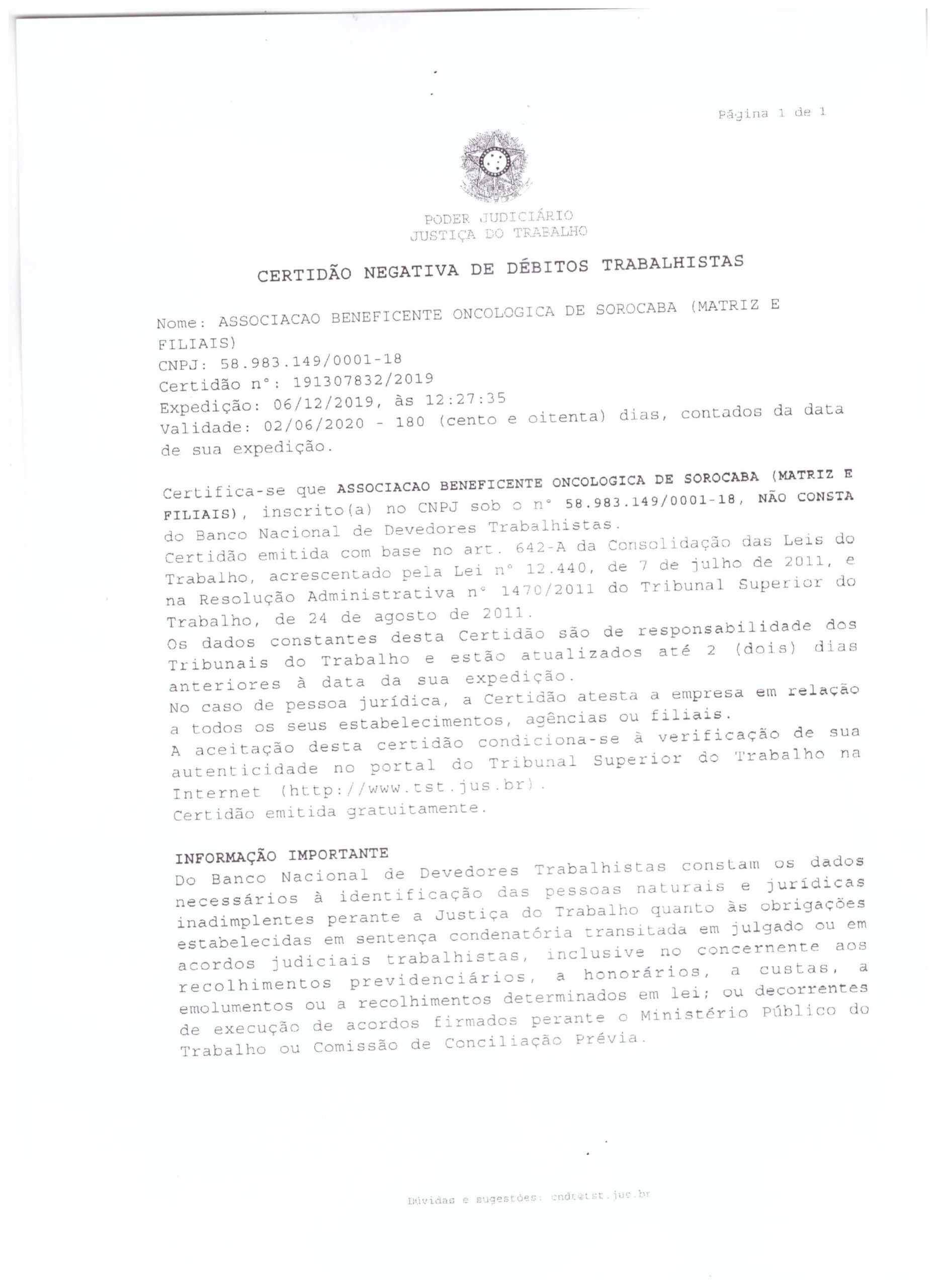 Página 1 de 1

PODER JUDICIÁRIO
JUSTIÇA DO TRABALHO

CERTIDÃO NEGATIVA DE DÉBITOS TRABALHISTAS

Nome: ASSOCIACAO BENEFICENTE ONCOLOGICA DE SOROCABA (MATRIZ E FILIAIS)
CNPJ: 58.983.149/0001-18
Certidão nº: 191307832/2019
Expedição: 06/12/2019, às 12:27:35
Validade: 02/06/2020 - 180 (cento e oitenta) dias, contados da data de sua expedição.

Certifica-se que ASSOCIACAO BENEFICENTE ONCOLOGICA DE SOROCABA (MATRIZ E FILIAIS), inscrito(a) no CNPJ sob o nº 58.983.149/0001-18, NÃO CONSTA do Banco Nacional de Devedores Trabalhistas.
Certidão emitida com base no art. 642-A da Consolidação das Leis do Trabalho, acrescentado pela Lei nº 12.440, de 7 de julho de 2011, e na Resolução Administrativa nº 1470/2011 do Tribunal Superior do Trabalho, de 24 de agosto de 2011.
Os dados constantes desta Certidão são de responsabilidade dos Tribunais do Trabalho e estão atualizados até 2 (dois) dias anteriores à data da sua expedição.
No caso de pessoa jurídica, a Certidão atesta a empresa em relação a todos os seus estabelecimentos, agências ou filiais.
A aceitação desta certidão condiciona-se à verificação de sua autenticidade no portal do Tribunal Superior do Trabalho na Internet (http://www.tst.jus.br).
Certidão emitida gratuitamente.

INFORMAÇÃO IMPORTANTE
Do Banco Nacional de Devedores Trabalhistas constam os dados necessários à identificação das pessoas naturais e jurídicas inadimplentes perante a Justiça do Trabalho quanto às obrigações estabelecidas em sentença condenatória transitada em julgado ou em acordos judiciais trabalhistas, inclusive no concernente aos recolhimentos previdenciários, a honorários, a custas, a emolumentos ou a recolhimentos determinados em lei; ou decorrentes de execução de acordos firmados perante o Ministério Público do Trabalho ou Comissão de Conciliação Prévia.

Dúvidas e sugestões: cndt@tst.jus.br